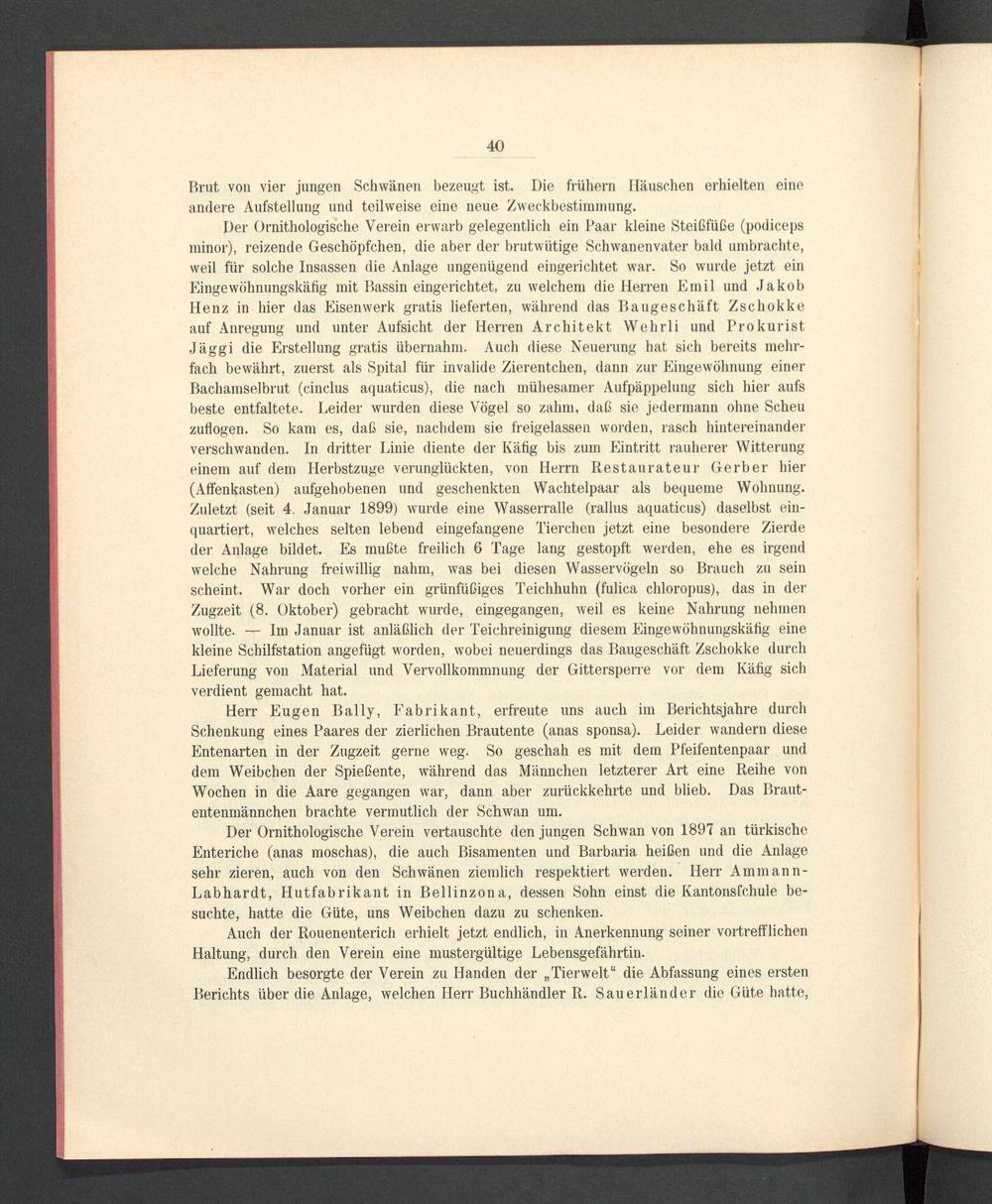 40

Brut von vier jungen Schwänen bezeugt ist. Die frühern Häuschen erhielten eine andere Aufstellung und teilweise eine neue Zweckbestimmung.

Der Ornithologische Verein erwarb gelegentlich ein Paar kleine Steißfüße (podiceps minor), reizende Geschöpfchen, die aber der brutwütige Schwanenvater bald umbrachte, weil für solche Insassen die Anlage ungenügend eingerichtet war. So wurde jetzt ein Eingewöhnungskäfig mit Bassin eingerichtet, zu welchem die Herren Emil und Jakob Henz in hier das Eisenwerk gratis lieferten, während das Baugeschäft Zschokke auf Anregung und unter Aufsicht der Herren Architekt Wehrli und Prokurist Jäggi die Erstellung gratis übernahm. Auch diese Neuerung hat sich bereits mehrfach bewährt, zuerst als Spital für invalide Zierentchen, dann zur Eingewöhnung einer Bachamselbrut (cinclus aquaticus), die nach mühesamer Aufpäppelung sich hier aufs beste entfaltete. Leider wurden diese Vögel so zahm, daß sie jedermann ohne Scheu zuflogen. So kam es, daß sie, nachdem sie freigelassen worden, rasch hintereinander verschwanden. In dritter Linie diente der Käfig bis zum Eintritt rauherer Witterung einem auf dem Herbstzuge verunglückten, von Herrn Restaurateur Gerber hier (Affenkasten) aufgehobenen und geschenkten Wachtelpaar als bequeme Wohnung. Zuletzt (seit 4. Januar 1899) wurde eine Wasserralle (rallus aquaticus) daselbst einquartiert, welches selten lebend eingefangene Tierchen jetzt eine besondere Zierde der Anlage bildet. Es mußte freilich 6 Tage lang gestopft werden, ehe es irgend welche Nahrung freiwillig nahm, was bei diesen Wasservögeln so Brauch zu sein scheint. War doch vorher ein grünfüßiges Teichhuhn (fulica chloropus), das in der Zugzeit (8. Oktober) gebracht wurde, eingegangen, weil es keine Nahrung nehmen wollte. — Im Januar ist anläßlich der Teichreinigung diesem Eingewöhnungskäfig eine kleine Schilfstation angefügt worden, wobei neuerdings das Baugeschäft Zschokke durch Lieferung von Material und Vervollkommnung der Gittersperre vor dem Käfig sich verdient gemacht hat.

Herr Eugen Bally, Fabrikant, erfreute uns auch im Berichtsjahre durch Schenkung eines Paares der zierlichen Brautente (anas sponsa). Leider wandern diese Entenarten in der Zugzeit gerne weg. So geschah es mit dem Pfeifentenpaar und dem Weibchen der Spießente, während das Männchen letzterer Art eine Reihe von Wochen in die Aare gegangen war, dann aber zurückkehrte und blieb. Das Brautentenmännchen brachte vermutlich der Schwan um.

Der Ornithologische Verein vertauschte den jungen Schwan von 1897 an türkische Enteriche (anas moschas), die auch Bisamenten und Barbaria heißen und die Anlage sehr zieren, auch von den Schwänen ziemlich respektiert werden. Herr Ammann-Labhardt, Hutfabrikant in Bellinzona, dessen Sohn einst die Kantonsſchule besuchte, hatte die Güte, uns Weibchen dazu zu schenken.

Auch der Rouenenterich erhielt jetzt endlich, in Anerkennung seiner vortrefflichen Haltung, durch den Verein eine mustergültige Lebensgefährtin.

Endlich besorgte der Verein zu Handen der „Tierwelt“ die Abfassung eines ersten Berichts über die Anlage, welchen Herr Buchhändler R. Sauerländer die Güte hatte,